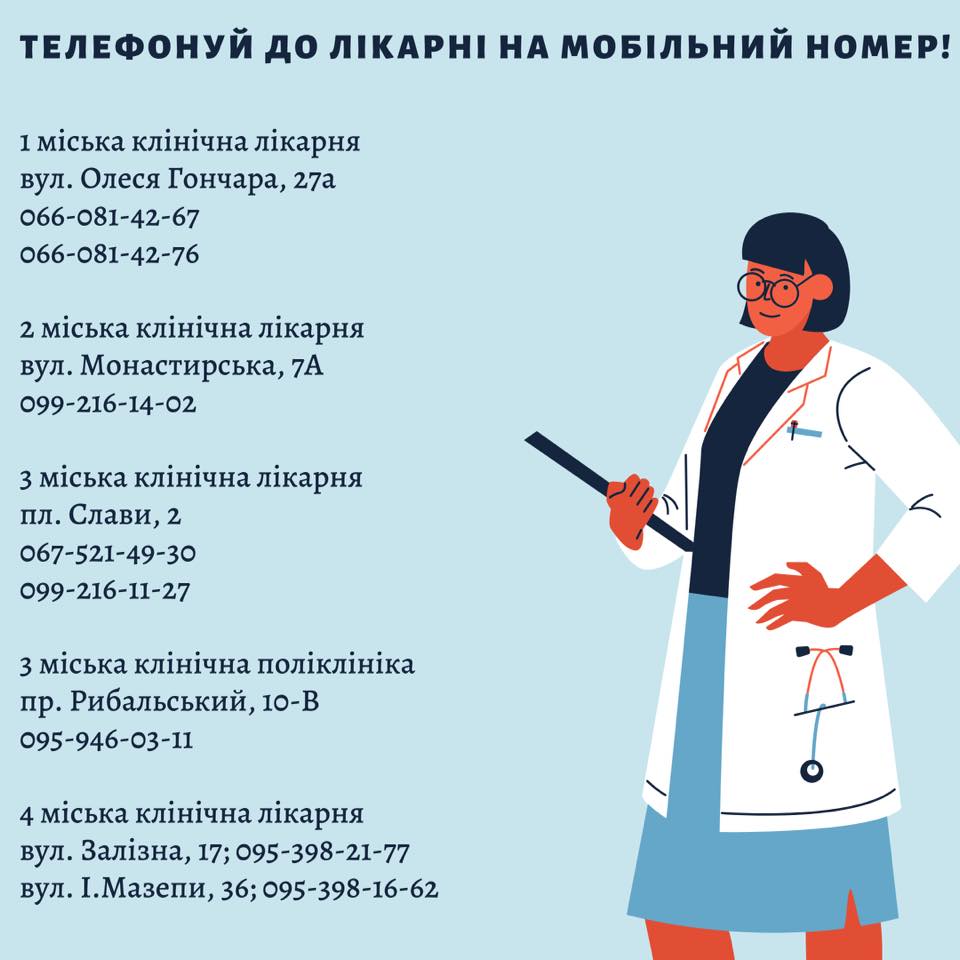 ТЕЛЕФОНУЙ ДО ЛІКАРНІ НА МОБІЛЬНИЙ НОМЕР!

1 міська клінічна лікарня
вул. Олеся Гончара, 27а
066-081-42-67
066-081-42-76

2 міська клінічна лікарня
вул. Монастирська, 7А
099-216-14-02

3 міська клінічна лікарня
пл. Слави, 2
067-521-49-30
099-216-11-27

3 міська клінічна поліклініка
пр. Рибальський, 10-В
095-946-03-11

4 міська клінічна лікарня
вул. Залізна, 17; 095-398-21-77
вул. І.Мазепи, 36; 095-398-16-62